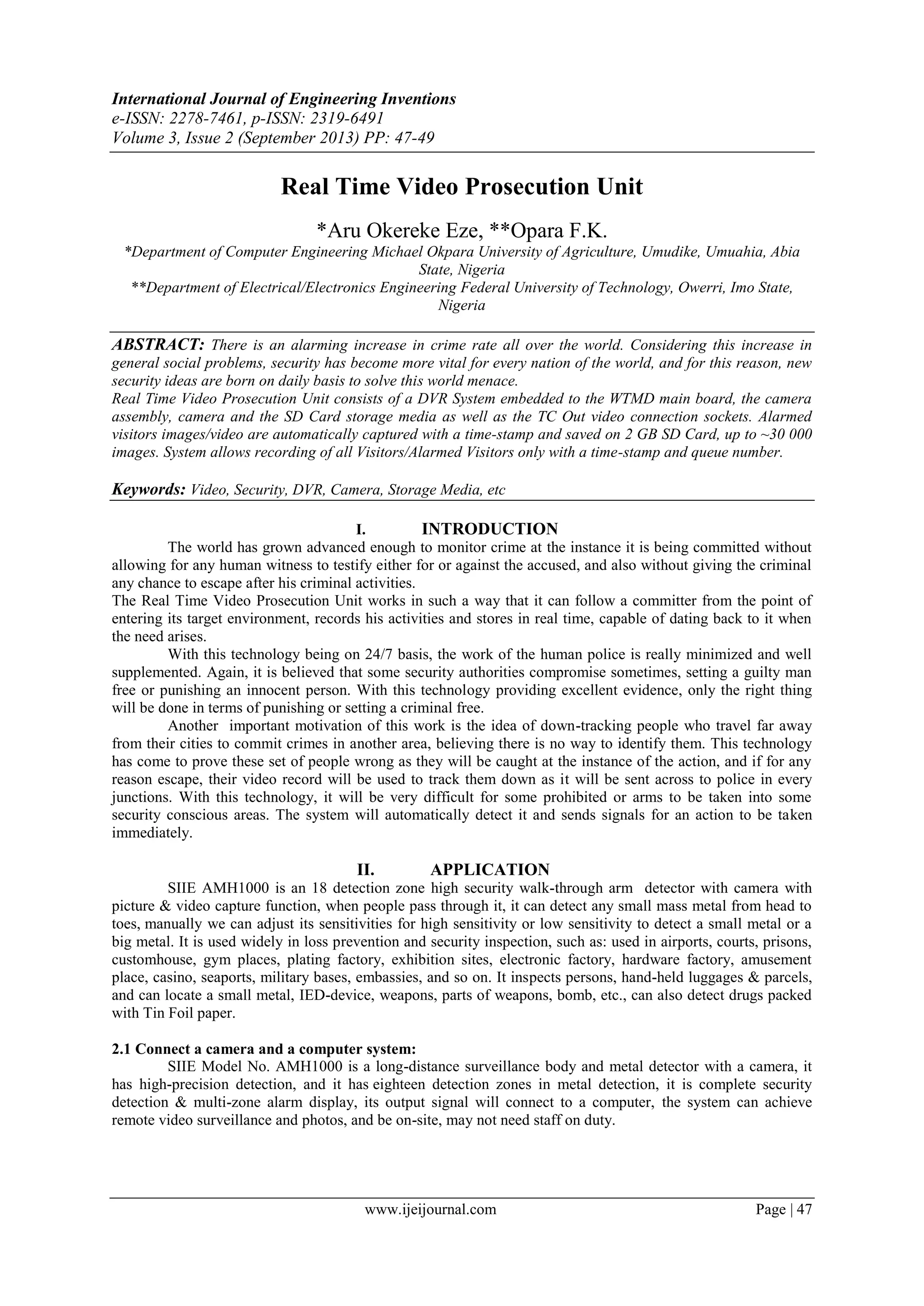 International Journal of Engineering Inventions
e-ISSN: 2278-7461, p-ISSN: 2319-6491
Volume 3, Issue 2 (September 2013) PP: 47-49

Real Time Video Prosecution Unit

*Aru Okereke Eze, **Opara F.K.

*Department of Computer Engineering Michael Okpara University of Agriculture, Umudike, Umuahia, Abia State, Nigeria
**Department of Electrical/Electronics Engineering Federal University of Technology, Owerri, Imo State, Nigeria

ABSTRACT: There is an alarming increase in crime rate all over the world. Considering this increase in general social problems, security has become more vital for every nation of the world, and for this reason, new security ideas are born on daily basis to solve this world menace.
Real Time Video Prosecution Unit consists of a DVR System embedded to the WTMD main board, the camera assembly, camera and the SD Card storage media as well as the TC Out video connection sockets. Alarmed visitors images/video are automatically captured with a time-stamp and saved on 2 GB SD Card, up to ~30 000 images. System allows recording of all Visitors/Alarmed Visitors only with a time-stamp and queue number.

Keywords: Video, Security, DVR, Camera, Storage Media, etc

I. INTRODUCTION

The world has grown advanced enough to monitor crime at the instance it is being committed without allowing for any human witness to testify either for or against the accused, and also without giving the criminal any chance to escape after his criminal activities.
The Real Time Video Prosecution Unit works in such a way that it can follow a committer from the point of entering its target environment, records his activities and stores in real time, capable of dating back to it when the need arises.

With this technology being on 24/7 basis, the work of the human police is really minimized and well supplemented. Again, it is believed that some security authorities compromise sometimes, setting a guilty man free or punishing an innocent person. With this technology providing excellent evidence, only the right thing will be done in terms of punishing or setting a criminal free.

Another important motivation of this work is the idea of down-tracking people who travel far away from their cities to commit crimes in another area, believing there is no way to identify them. This technology has come to prove these set of people wrong as they will be caught at the instance of the action, and if for any reason escape, their video record will be used to track them down as it will be sent across to police in every junctions. With this technology, it will be very difficult for some prohibited or arms to be taken into some security conscious areas. The system will automatically detect it and sends signals for an action to be taken immediately.

II. APPLICATION

SIIE AMH1000 is an 18 detection zone high security walk-through arm detector with camera with picture & video capture function, when people pass through it, it can detect any small mass metal from head to toes, manually we can adjust its sensitivities for high sensitivity or low sensitivity to detect a small metal or a big metal. It is used widely in loss prevention and security inspection, such as: used in airports, courts, prisons, customhouse, gym places, plating factory, exhibition sites, electronic factory, hardware factory, amusement place, casino, seaports, military bases, embassies, and so on. It inspects persons, hand-held luggages & parcels, and can locate a small metal, IED-device, weapons, parts of weapons, bomb, etc., can also detect drugs packed with Tin Foil paper.

2.1 Connect a camera and a computer system:

SIIE Model No. AMH1000 is a long-distance surveillance body and metal detector with a camera, it has high-precision detection, and it has eighteen detection zones in metal detection, it is complete security detection & multi-zone alarm display, its output signal will connect to a computer, the system can achieve remote video surveillance and photos, and be on-site, may not need staff on duty.

www.ijeijournal.com Page | 47